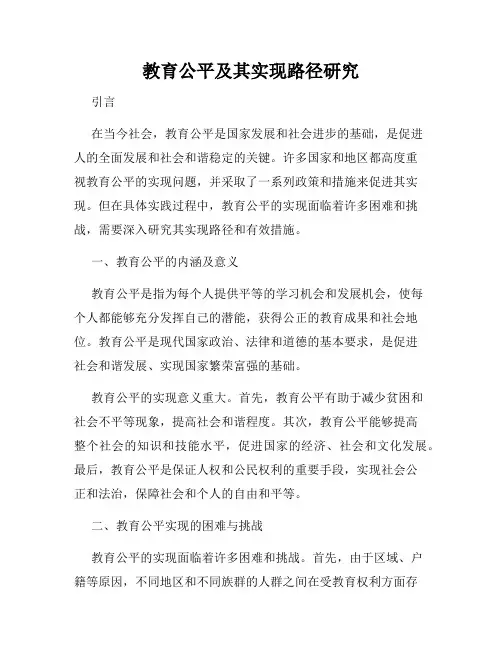 教育公平及其实现路径研究

引言

在当今社会，教育公平是国家发展和社会进步的基础，是促进人的全面发展和社会和谐稳定的关键。许多国家和地区都高度重视教育公平的实现问题，并采取了一系列政策和措施来促进其实现。但在具体实践过程中，教育公平的实现面临着许多困难和挑战，需要深入研究其实现路径和有效措施。

一、教育公平的内涵及意义

教育公平是指为每个人提供平等的学习机会和发展机会，使每个人都能够充分发挥自己的潜能，获得公正的教育成果和社会地位。教育公平是现代国家政治、法律和道德的基本要求，是促进社会和谐发展、实现国家繁荣富强的基础。

教育公平的实现意义重大。首先，教育公平有助于减少贫困和社会不平等现象，提高社会和谐程度。其次，教育公平能够提高整个社会的知识和技能水平，促进国家的经济、社会和文化发展。最后，教育公平是保证人权和公民权利的重要手段，实现社会公正和法治，保障社会和个人的自由和平等。

二、教育公平实现的困难与挑战

教育公平的实现面临着许多困难和挑战。首先，由于区域、户籍等原因，不同地区和不同族群的人群之间在受教育权利方面存